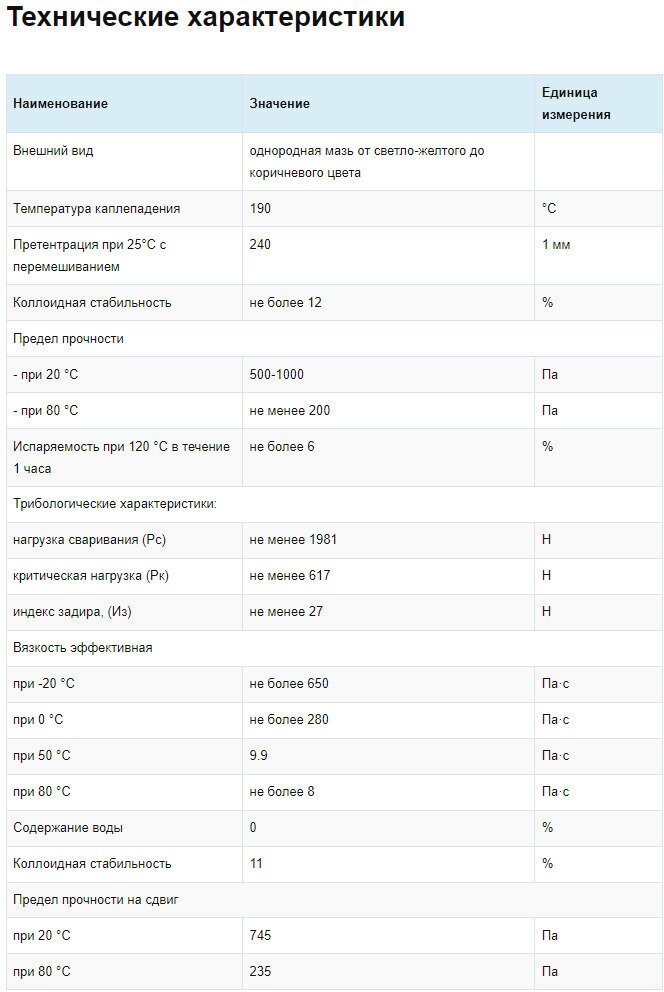 Технические характеристики

| Наименование | Значение | Единица измерения |
|---|---|---|
| Внешний вид | однородная мазь от светло-желтого до коричневого цвета | |
| Температура каплепадения | 190 | °C |
| Претентрация при 25°C с перемешиванием | 240 | 1 мм |
| Коллоидная стабильность | не более 12 | % |
| Предел прочности | | |
| - при 20 °C | 500-1000 | Па |
| - при 80 °C | не менее 200 | Па |
| Испаряемость при 120 °C в течение 1 часа | не более 6 | % |
| Трибологические характеристики: | | |
| нагрузка сваривания (Рс) | не менее 1981 | Н |
| критическая нагрузка (Рк) | не менее 617 | Н |
| индекс задира, (Из) | не менее 27 | Н |
| Вязкость эффективная | | |
| при -20 °C | не более 650 | Па·с |
| при 0 °C | не более 280 | Па·с |
| при 50 °C | 9.9 | Па·с |
| при 80 °C | не более 8 | Па·с |
| Содержание воды | 0 | % |
| Коллоидная стабильность | 11 | % |
| Предел прочности на сдвиг | | |
| при 20 °C | 745 | Па |
| при 80 °C | 235 | Па |